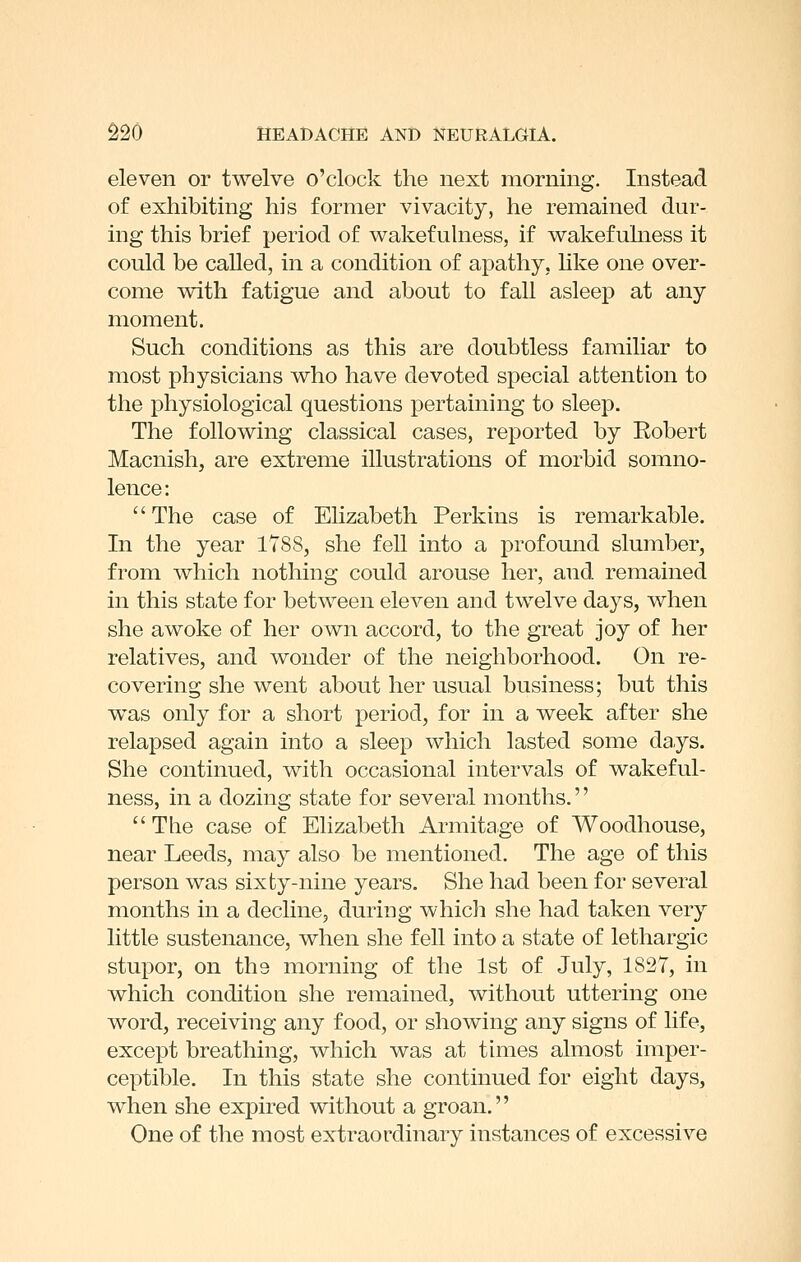 220 HEADACHE AND NEURALGIA.

eleven or twelve o'clock the next morning. Instead of exhibiting his former vivacity, he remained during this brief period of wakefulness, if wakefulness it could be called, in a condition of apathy, like one overcome with fatigue and about to fall asleep at any moment.

Such conditions as this are doubtless familiar to most physicians who have devoted special attention to the physiological questions pertaining to sleep.

The following classical cases, reported by Robert Macnish, are extreme illustrations of morbid somnolence:

"The case of Elizabeth Perkins is remarkable. In the year 1788, she fell into a profound slumber, from which nothing could arouse her, and remained in this state for between eleven and twelve days, when she awoke of her own accord, to the great joy of her relatives, and wonder of the neighborhood. On recovering she went about her usual business; but this was only for a short period, for in a week after she relapsed again into a sleep which lasted some days. She continued, with occasional intervals of wakefulness, in a dozing state for several months."

"The case of Elizabeth Armitage of Woodhouse, near Leeds, may also be mentioned. The age of this person was sixty-nine years. She had been for several months in a decline, during which she had taken very little sustenance, when she fell into a state of lethargic stupor, on the morning of the 1st of July, 1827, in which condition she remained, without uttering one word, receiving any food, or showing any signs of life, except breathing, which was at times almost imperceptible. In this state she continued for eight days, when she expired without a groan."

One of the most extraordinary instances of excessive